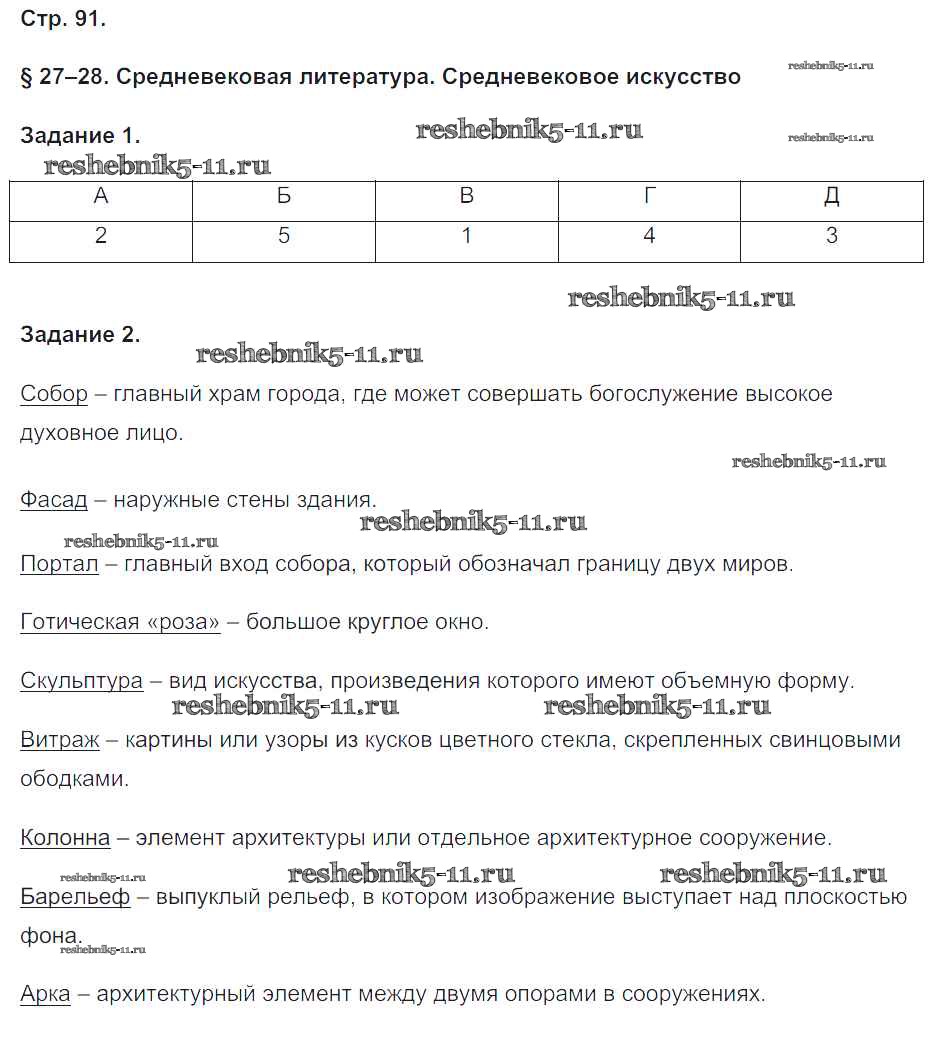 Стр. 91.

§ 27–28. Средневековая литература. Средневековое искусство

reshebnik5-11.ru

Задание 1.

reshebnik5-11.ru

reshebnik5-11.ru

reshebnik5-11.ru

| А | Б | В | Г | Д |
|---|---|---|---|---|
| 2 | 5 | 1 | 4 | 3 |

reshebnik5-11.ru

Задание 2.

reshebnik5-11.ru

Собор – главный храм города, где может совершать богослужение высокое духовное лицо.

reshebnik5-11.ru

Фасад – наружные стены здания.

reshebnik5-11.ru

reshebnik5-11.ru

Портал – главный вход собора, который обозначал границу двух миров.

Готическая «роза» – большое круглое окно.

Скульптура – вид искусства, произведения которого имеют объемную форму.

reshebnik5-11.ru reshebnik5-11.ru

Витраж – картины или узоры из кусков цветного стекла, скрепленных свинцовыми ободками.

Колонна – элемент архитектуры или отдельное архитектурное сооружение.

reshebnik5-11.ru reshebnik5-11.ru reshebnik5-11.ru

Барельеф – выпуклый рельеф, в котором изображение выступает над плоскостью фона.

reshebnik5-11.ru

Арка – архитектурный элемент между двумя опорами в сооружениях.